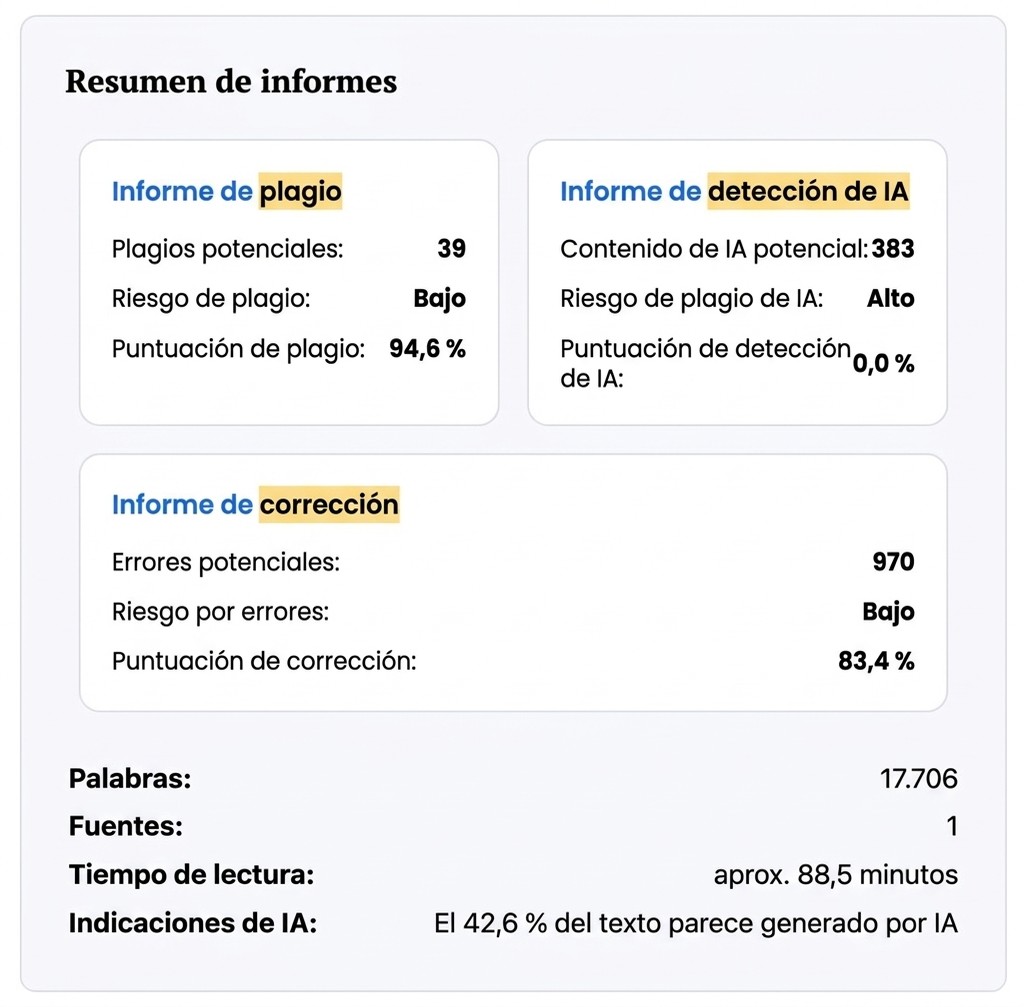 Resumen de informes

Informe de plagio

Plagios potenciales: 39

Riesgo de plagio: Bajo

Puntuación de plagio: 94,6 %

Informe de detección de IA

Contenido de IA potencial: 383

Riesgo de plagio de IA: Alto

Puntuación de detección de IA: 0,0 %

Informe de corrección

Errores potenciales: 970

Riesgo por errores: Bajo

Puntuación de corrección: 83,4 %

Palabras: 17.706

Fuentes: 1

Tiempo de lectura: aprox. 88,5 minutos

Indicaciones de IA: El 42,6 % del texto parece generado por IA